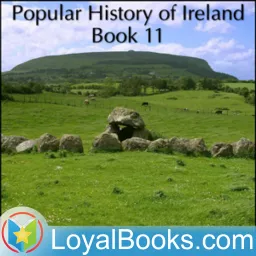 Popular History of Ireland
Book 11

LoyalBooks.com